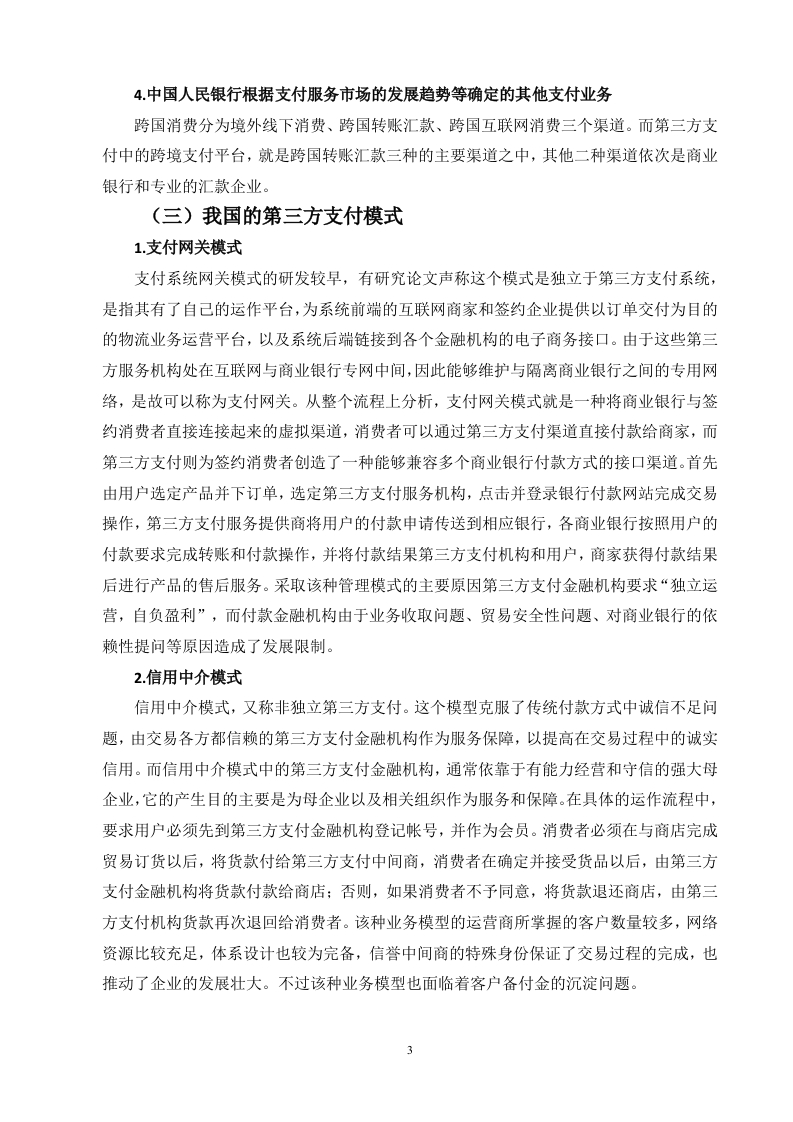 4.中国人民银行根据支付服务市场的发展趋势等确定的其他支付业务

跨国消费分为境外线下消费、跨国转账汇款、跨国互联网消费三个渠道。而第三方支付中的跨境支付平台，就是跨国转账汇款三种的主要渠道之中，其他二种渠道依次是商业银行和专业的汇款企业。

（三）我国的第三方支付模式

1.支付网关模式

支付系统网关模式的研发较早，有研究论文声称这个模式是独立于第三方支付系统，是指其有了自己的运作平台，为系统前端的互联网商家和签约企业提供以订单交付为目的的物流业务运营平台，以及系统后端链接到各个金融机构的电子商务接口。由于这些第三方服务机构处在互联网与商业银行专网中间，因此能够维护与隔离商业银行之间的专用网络，是故可以称为支付网关。从整个流程上分析，支付网关模式就是一种将商业银行与签约消费者直接连接起来的虚拟渠道，消费者可以通过第三方支付渠道直接付款给商家，而第三方支付则为签约消费者创造了一种能够兼容多个商业银行付款方式的接口渠道。首先由用户选定产品并下订单，选定第三方支付服务机构，点击并登录银行付款网站完成交易操作，第三方支付服务提供商将用户的付款申请传送到相应银行，各商业银行按照用户的付款要求完成转账和付款操作，并将付款结果第三方支付机构和用户，商家获得付款结果后进行产品的售后服务。采取该种管理模式的主要原因第三方支付金融机构要求“独立运营，自负盈利”，而付款金融机构由于业务收取问题、贸易安全性问题、对商业银行的依赖性提问等原因造成了发展限制。

2.信用中介模式

信用中介模式，又称非独立第三方支付。这个模型克服了传统付款方式中诚信不足问题，由交易各方都信赖的第三方支付金融机构作为服务保障，以提高在交易过程中的诚实信用。而信用中介模式中的第三方支付金融机构，通常依靠于有能力经营和守信的强大母企业，它的产生目的主要是为母企业以及相关组织作为服务和保障。在具体的运作流程中，要求用户必须先到第三方支付金融机构登记帐号，并作为会员。消费者必须在与商店完成贸易订货以后，将货款付给第三方支付中间商，消费者在确定并接受货品以后，由第三方支付金融机构将货款付款给商店；否则，如果消费者不予同意，将货款退还商店，由第三方支付机构货款再次退回给消费者。该种业务模型的运营商所掌握的客户数量较多，网络资源比较充足，体系设计也较为完备，信誉中间商的特殊身份保证了交易过程的完成，也推动了企业的发展壮大。不过该种业务模型也面临着客户备付金的沉淀问题。

3